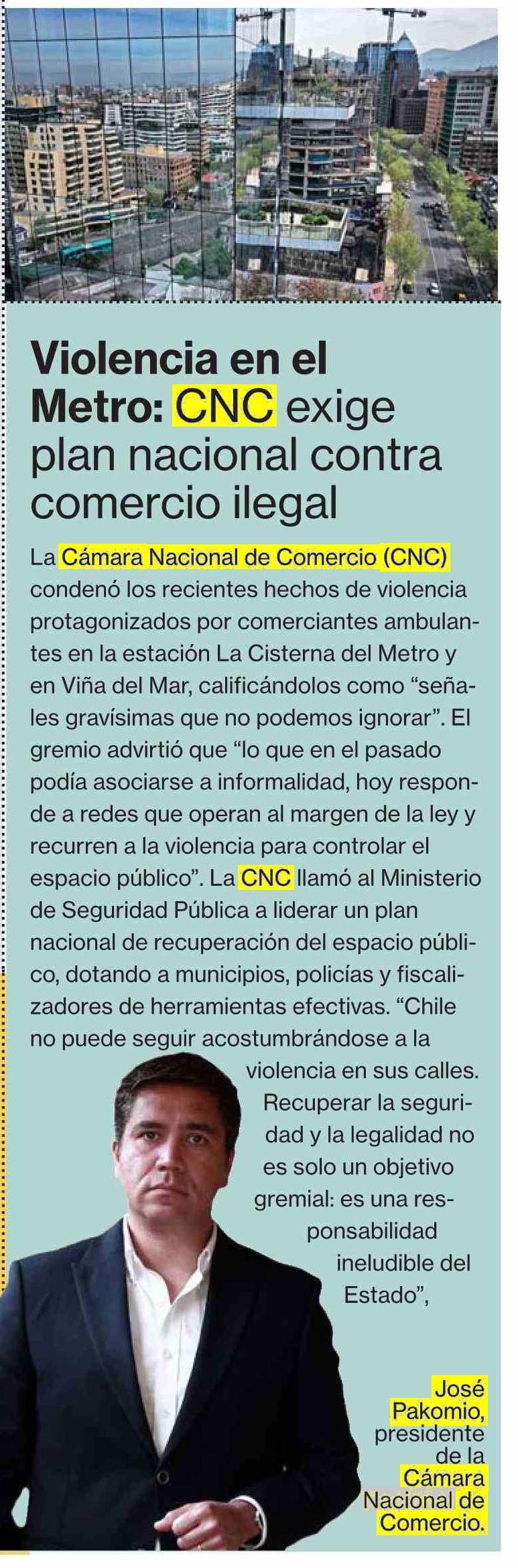 Violencia en el Metro: CNC exige plan nacional contra comercio ilegal

La Cámara Nacional de Comercio (CNC) condenó los recientes hechos de violencia protagonizados por comerciantes ambulantes en la estación La Cisterna del Metro y en Viña del Mar, calificándolos como “señales gravísimas que no podemos ignorar”. El gremio advirtió que “lo que en el pasado podía asociarse a informalidad, hoy responde a redes que operan al margen de la ley y recurren a la violencia para controlar el espacio público”. La CNC llamó al Ministerio de Seguridad Pública a liderar un plan nacional de recuperación del espacio público, dotando a municipios, policías y fiscalizadores de herramientas efectivas. “Chile no puede seguir acostumbrándose a la violencia en sus calles. Recuperar la seguridad y la legalidad no es solo un objetivo gremial: es una responsabilidad ineludible del Estado”,

José Pakomio, presidente de la Cámara Nacional de Comercio.